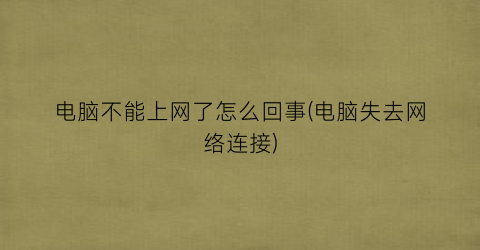 电脑不能上网了怎么回事(电脑失去网络连接)